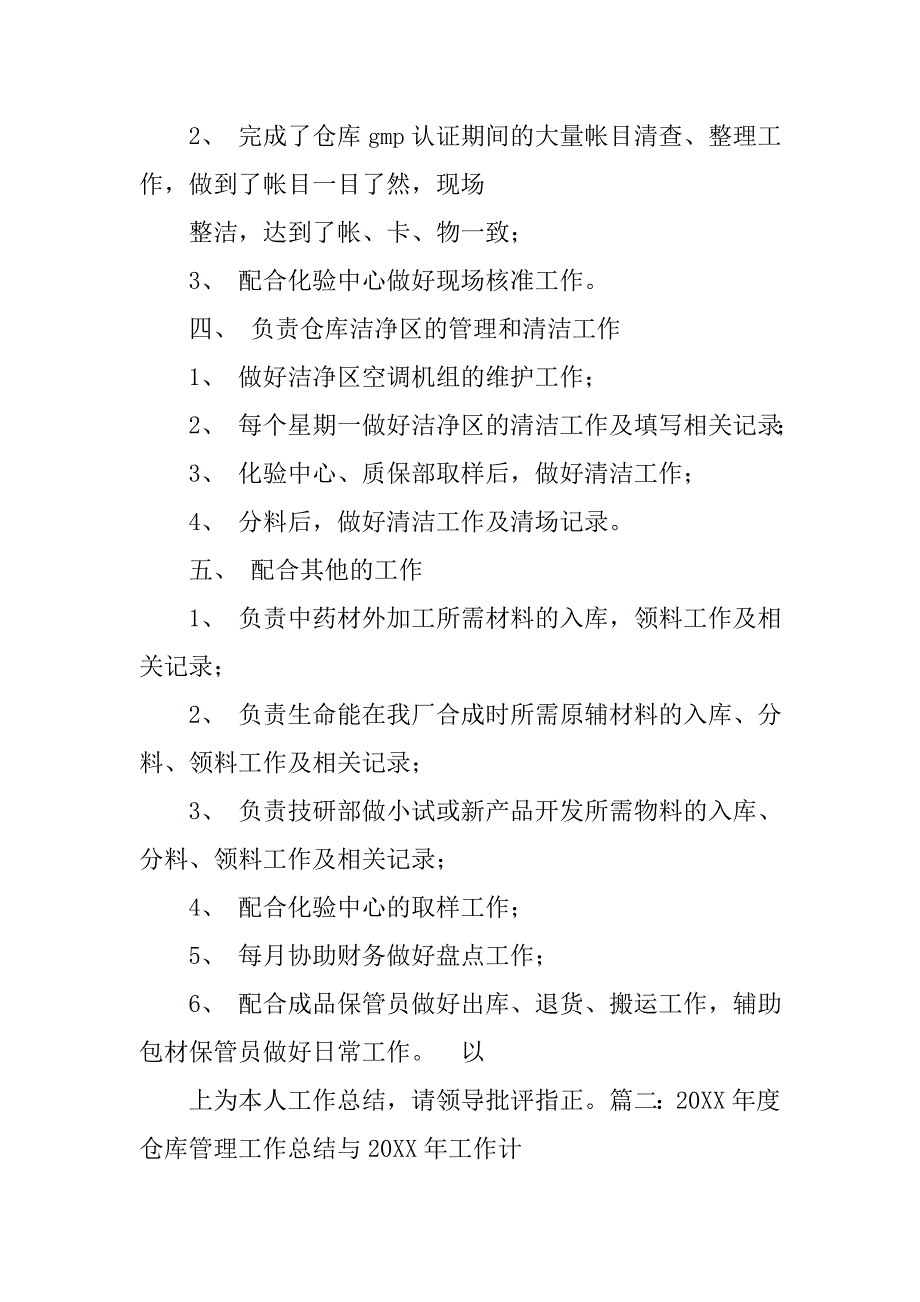 2、 完成了仓库 gmp 认证期间的大量帐目清查、整理工作，做到了帐目一目了然，现场

整洁，达到了帐、卡、物一致；

3、 配合化验中心做好现场核准工作。

四、 负责仓库洁净区的管理和清洁工作

1、 做好洁净区空调机组的维护工作；

2、 每个星期一做好洁净区的清洁工作及填写相关记录；

3、 化验中心、质保部取样后，做好清洁工作；

4、 分料后，做好清洁工作及清场记录。

五、 配合其他的工作

1、 负责中药材外加工所需材料的入库，领料工作及相关记录；

2、 负责生命能在我厂合成时所需原辅材料的入库、分料、领料工作及相关记录；

3、 负责技研部做小试或新产品开发所需物料的入库、分料、领料工作及相关记录；

4、 配合化验中心的取样工作；

5、 每月协助财务做好盘点工作；

6、 配合成品保管员做好出库、退货、搬运工作，辅助包材保管员做好日常工作。 以

上为本人工作总结，请领导批评指正。篇二：20XX 年度仓库管理工作总结与 20XX 年工作计